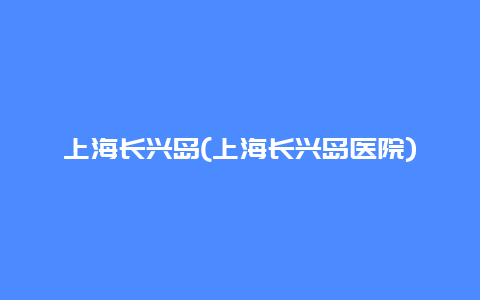 上海长兴岛(上海长兴岛医院)